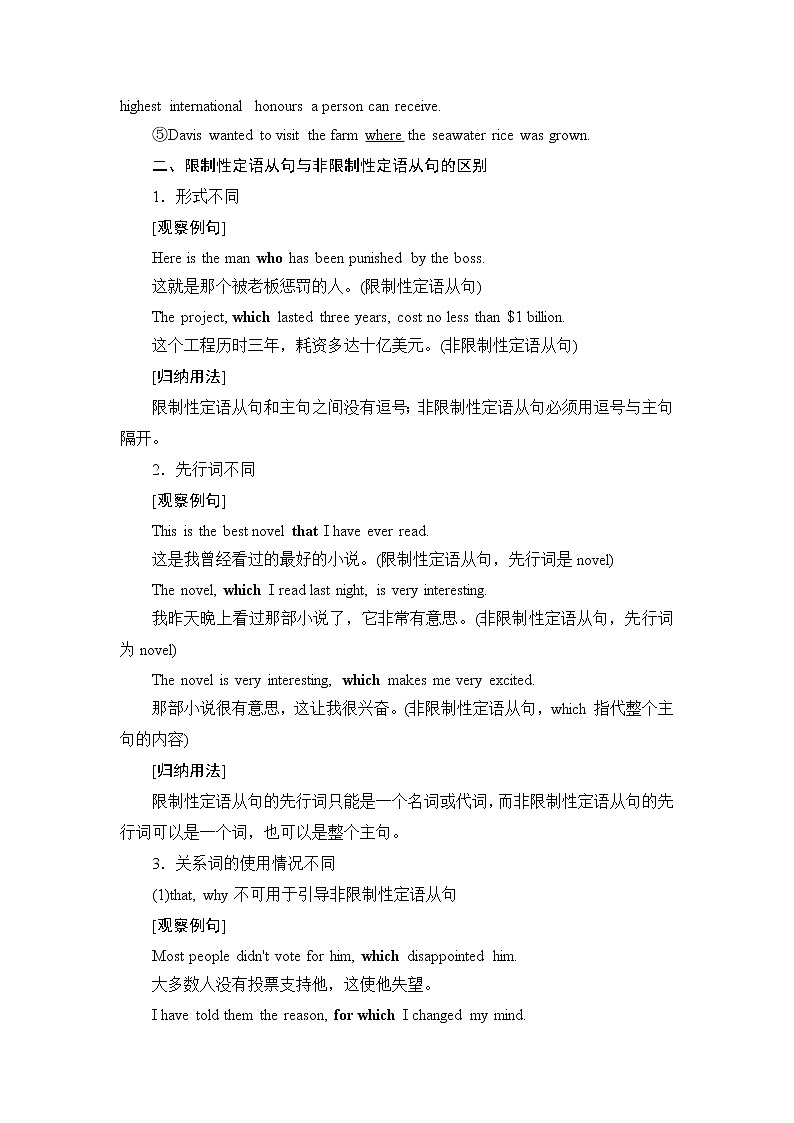 highest international honours a person can receive.

⑤Davis wanted to visit the farm where the seawater rice was grown.

二、限制性定语从句与非限制性定语从句的区别

1．形式不同

[观察例句]

Here is the man who has been punished by the boss.

这就是那个被老板惩罚的人。(限制性定语从句)

The project, which lasted three years, cost no less than $1 billion.

这个工程历时三年，耗资多达十亿美元。(非限制性定语从句)

[归纳用法]

限制性定语从句和主句之间没有逗号；非限制性定语从句必须用逗号与主句隔开。

2．先行词不同

[观察例句]

This is the best novel that I have ever read.

这是我曾经看过的最好的小说。(限制性定语从句，先行词是 novel)

The novel, which I read last night, is very interesting.

我昨天晚上看过那部小说了，它非常有意思。(非限制性定语从句，先行词为 novel)

The novel is very interesting, which makes me very excited.

那部小说很有意思，这让我很兴奋。(非限制性定语从句，which 指代整个主句的内容)

[归纳用法]

限制性定语从句的先行词只能是一个名词或代词，而非限制性定语从句的先行词可以是一个词，也可以是整个主句。

3．关系词的使用情况不同

(1)that, why 不可用于引导非限制性定语从句

[观察例句]

Most people didn't vote for him, which disappointed him.

大多数人没有投票支持他，这使他失望。

I have told them the reason, for which I changed my mind.